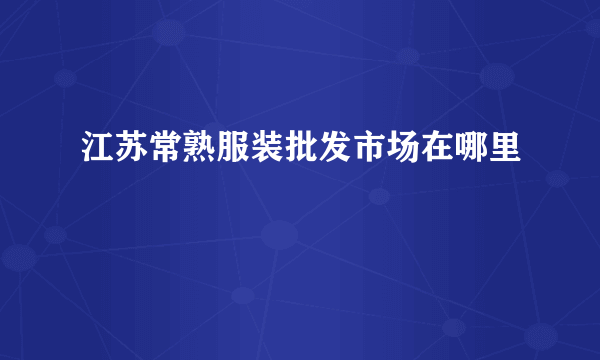 江苏常熟服装批发市场在哪里